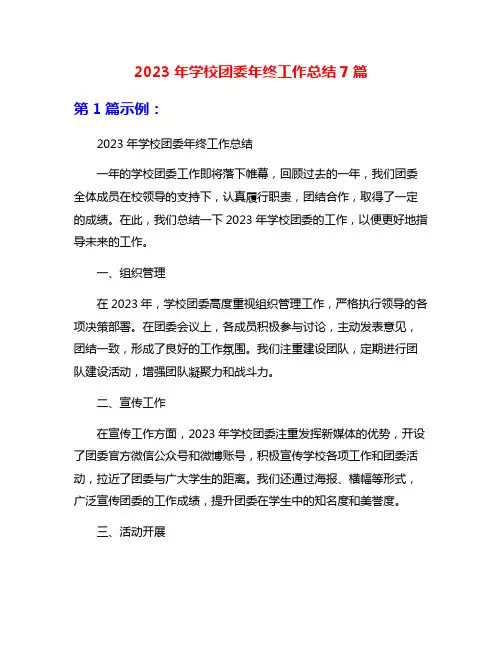 2023 年学校团委年终工作总结 7 篇

第 1 篇示例：

2023 年学校团委年终工作总结

一年的学校团委工作即将落下帷幕，回顾过去的一年，我们团委全体成员在校领导的支持下，认真履行职责，团结合作，取得了一定的成绩。在此，我们总结一下 2023 年学校团委的工作，以便更好地指导未来的工作。

一、组织管理

在 2023 年，学校团委高度重视组织管理工作，严格执行领导的各项决策部署。在团委会议上，各成员积极参与讨论，主动发表意见，团结一致，形成了良好的工作氛围。我们注重建设团队，定期进行团队建设活动，增强团队凝聚力和战斗力。

二、宣传工作

在宣传工作方面，2023 年学校团委注重发挥新媒体的优势，开设了团委官方微信公众号和微博账号，积极宣传学校各项工作和团委活动，拉近了团委与广大学生的距离。我们还通过海报、横幅等形式，广泛宣传团委的工作成绩，提升团委在学生中的知名度和美誉度。

三、活动开展